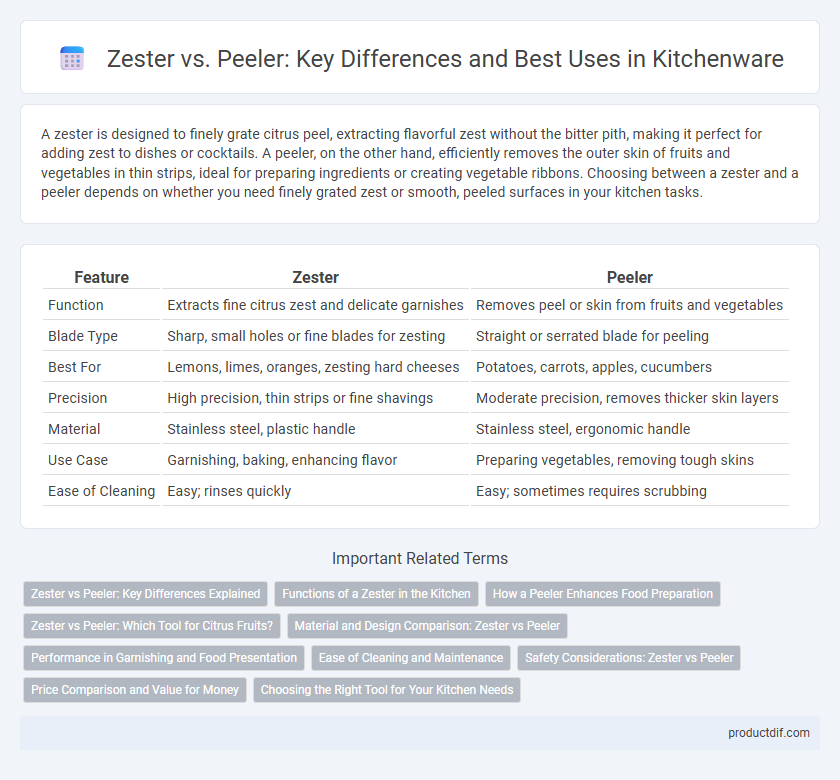 Zester vs. Peeler: Key Differences and Best Uses in Kitchenware

A zester is designed to finely grate citrus peel, extracting flavorful zest without the bitter pith, making it perfect for adding zest to dishes or cocktails. A peeler, on the other hand, efficiently removes the outer skin of fruits and vegetables in thin strips, ideal for preparing ingredients or creating vegetable ribbons. Choosing between a zester and a peeler depends on whether you need finely grated zest or smooth, peeled surfaces in your kitchen tasks.

| Feature | Zester | Peeler |
|---|---|---|
| Function | Extracts fine citrus zest and delicate garnishes | Removes peel or skin from fruits and vegetables |
| Blade Type | Sharp, small holes or fine blades for zesting | Straight or serrated blade for peeling |
| Best For | Lemons, limes, oranges, zesting hard cheeses | Potatoes, carrots, apples, cucumbers |
| Precision | High precision, thin strips or fine shavings | Moderate precision, removes thicker skin layers |
| Material | Stainless steel, plastic handle | Stainless steel, ergonomic handle |
| Use Case | Garnishing, baking, enhancing flavor | Preparing vegetables, removing tough skins |
| Ease of Cleaning | Easy; rinses quickly | Easy; sometimes requires scrubbing |

Important Related Terms

Zester vs Peeler: Key Differences Explained
Functions of a Zester in the Kitchen
How a Peeler Enhances Food Preparation
Zester vs Peeler: Which Tool for Citrus Fruits?
Material and Design Comparison: Zester vs Peeler
Performance in Garnishing and Food Presentation
Ease of Cleaning and Maintenance
Safety Considerations: Zester vs Peeler
Price Comparison and Value for Money
Choosing the Right Tool for Your Kitchen Needs

productdif.com